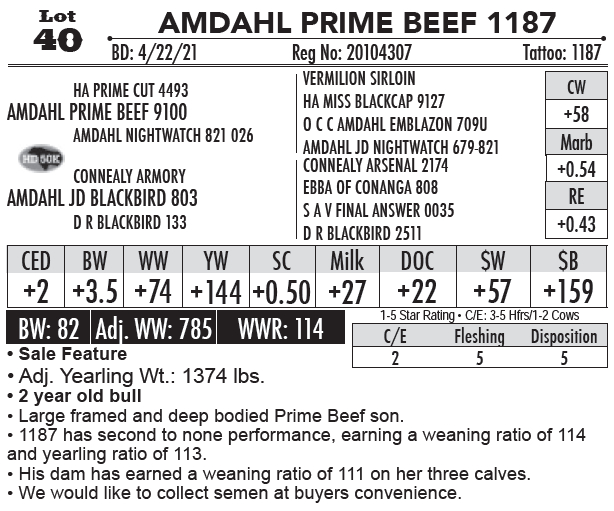 Lot
40

AMDAHL PRIME BEEF 1187

BD: 4/22/21 Reg No: 20104307 Tattoo: 1187

HA PRIME CUT 4493
AMDAHL PRIME BEEF 9100
AMDAHL NIGHTWATCH 821 026

HD 50K

CONNEALY ARMORY
AMDAHL JD BLACKBIRD 803
D R BLACKBIRD 133

VERMILION SIRLOIN
HA MISS BLACKCAP 9127
O C C AMDAHL EMBLAZON 709U
AMDAHL JD NIGHTWATCH 679-821
CONNEALY ARSENAL 2174
EBBA OF CONANGA 808
S A V FINAL ANSWER 0035
D R BLACKBIRD 2511

CW
+58
Marb
+0.54
RE
+0.43

| CED | BW | WW | YW | SC | Milk | DOC | $W | $B |
|---|---|---|---|---|---|---|---|---|
| +2 | +3.5 | +74 | +144 | +0.50 | +27 | +22 | +57 | +159 |

BW: 82 Adj. WW: 785 WWR: 114

1-5 Star Rating • C/E: 3-5 Hfrs/1-2 Cows

| C/E | Fleshing | Disposition |
|---|---|---|
| 2 | 5 | 5 |

• Sale Feature
• Adj. Yearling Wt.: 1374 lbs.
• 2 year old bull
• Large framed and deep bodied Prime Beef son.
• 1187 has second to none performance, earning a weaning ratio of 114 and yearling ratio of 113.
• His dam has earned a weaning ratio of 111 on her three calves.
• We would like to collect semen at buyers convenience.